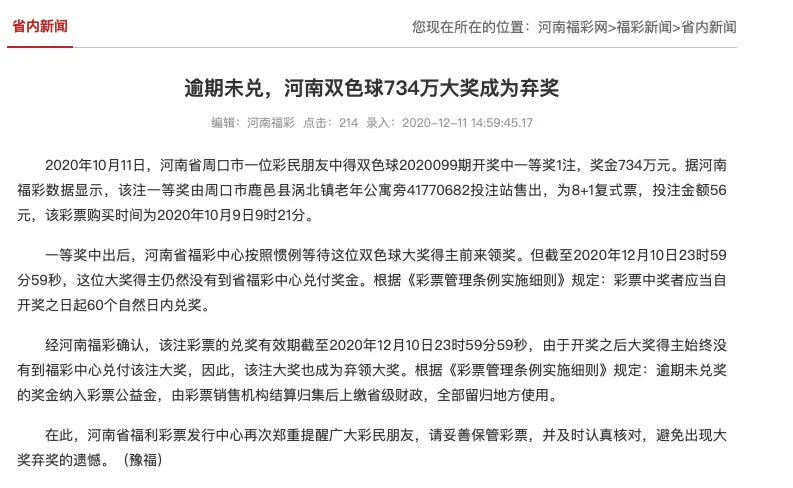 省内新闻

您现在所在的位置：河南福彩网>福彩新闻>省内新闻

逾期未兑，河南双色球734万大奖成为弃奖

编辑：河南福彩 点击：214 录入：2020-12-11 14:59:45.17

2020年10月11日，河南省周口市一位彩民朋友中得双色球2020099期开奖中一等奖1注，奖金734万元。据河南福彩数据显示，该注一等奖由周口市鹿邑县涡北镇老年公寓旁41770682投注站售出，为8+1复式票，投注金额56元，该彩票购买时间为2020年10月9日9时21分。

一等奖中出后，河南省福彩中心按照惯例等待这位双色球大奖得主前来领奖。但截至2020年12月10日23时59分59秒，这位大奖得主仍然没有到省福彩中心兑付奖金。根据《彩票管理条例实施细则》规定：彩票中奖者应当自开奖之日起60个自然日内兑奖。

经河南福彩确认，该注彩票的兑奖有效期截至2020年12月10日23时59分59秒，由于开奖之后大奖得主始终没有到福彩中心兑付该注大奖，因此，该注大奖也成为弃领大奖。根据《彩票管理条例实施细则》规定：逾期未兑奖的奖金纳入彩票公益金，由彩票销售机构结算归集后上缴省级财政，全部留归地方使用。

在此，河南省福利彩票发行中心再次郑重提醒广大彩民朋友，请妥善保管彩票，并及时认真核对，避免出现大奖弃奖的遗憾。（豫福）